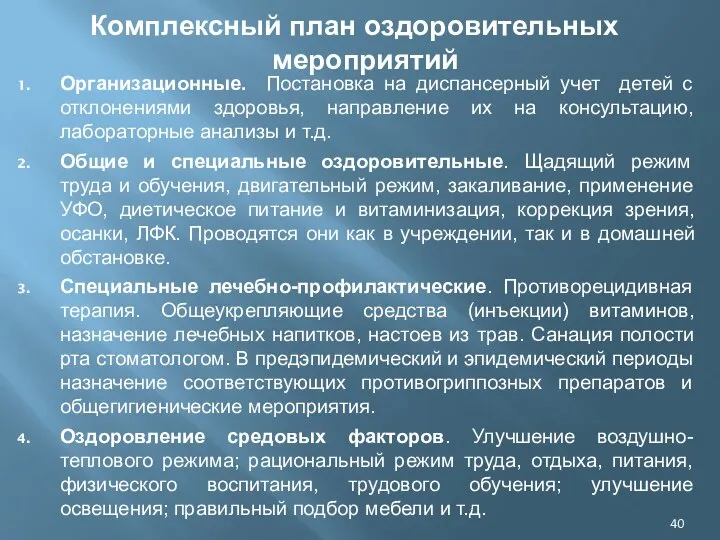 Комплексный план оздоровительных мероприятий

1. Организационные. Постановка на диспансерный учет детей с отклонениями здоровья, направление их на консультацию, лабораторные анализы и т.д.

2. Общие и специальные оздоровительные. Щадящий режим труда и обучения, двигательный режим, закаливание, применение УФО, диетическое питание и витаминизация, коррекция зрения, осанки, ЛФК. Проводятся они как в учреждении, так и в домашней обстановке.

3. Специальные лечебно-профилактические. Противорецидивная терапия. Общеукрепляющие средства (инъекции) витаминов, назначение лечебных напитков, настоев из трав. Санация полости рта стоматологом. В предэпидемический и эпидемический периоды назначение соответствующих противогриппозных препаратов и общегигиенические мероприятия.

4. Оздоровление средовых факторов. Улучшение воздушно-теплового режима; рациональный режим труда, отдыха, питания, физического воспитания, трудового обучения; улучшение освещения; правильный подбор мебели и т.д.

40